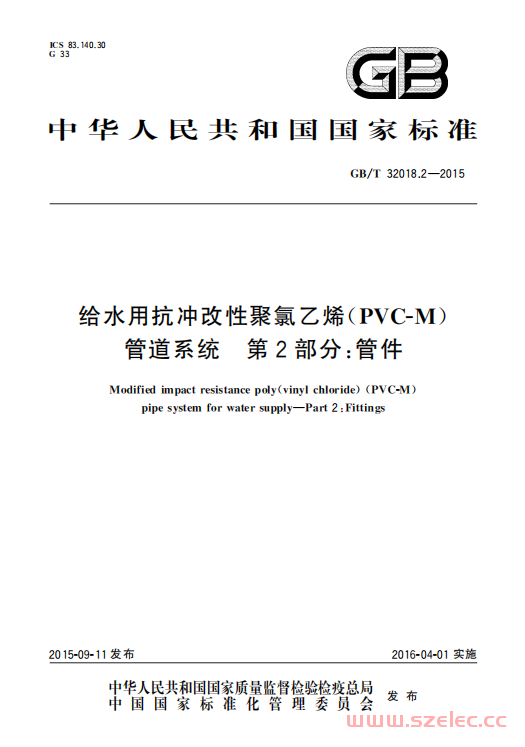 ICS 83.140.30
G 33

GB

中华人民共和国国家标准

GB/T 32018.2—2015

给水用抗冲改性聚氯乙烯(PVC-M)管道系统 第2部分:管件

Modified impact resistance poly(vinyl chloride)(PVC-M) pipe system for water supply—Part 2:Fittings

2015-09-11 发布

2016-04-01 实施

中华人民共和国国家质量监督检验检疫总局
中国国家标准化管理委员会
发布

www.szelec.cc